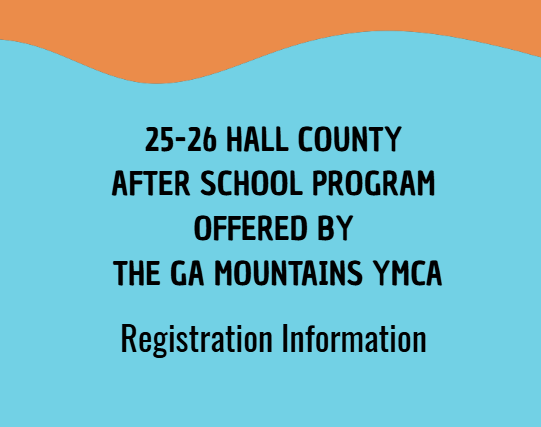 25-26 HALL COUNTY
AFTER SCHOOL PROGRAM
OFFERED BY
THE GA MOUNTAINS YMCA

Registration Information